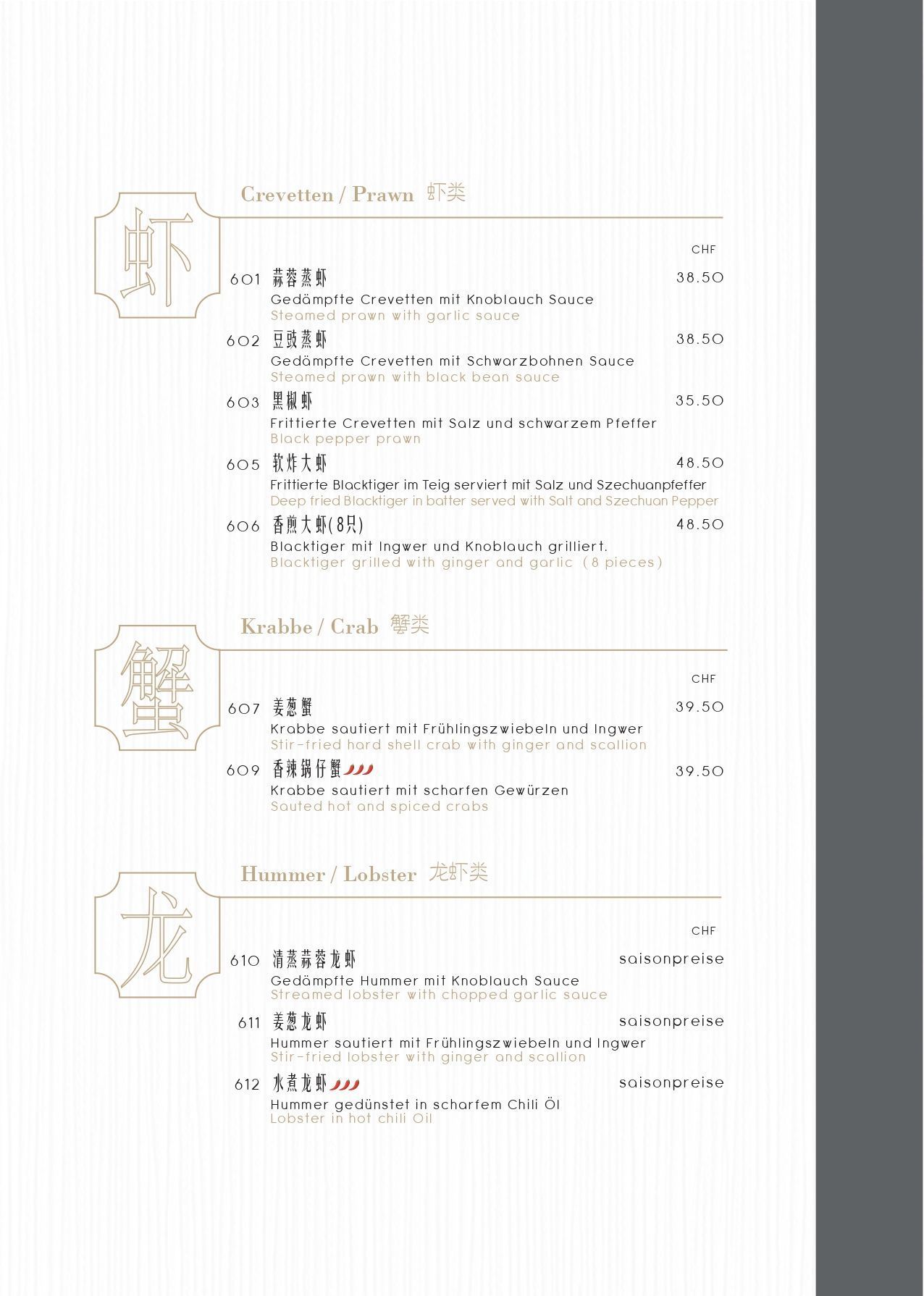 虾

Crevetten / Prawn 虾类

CHF

601 蒜蓉蒸虾 38.50
Gedämpfte Crevetten mit Knoblauch Sauce
Steamed prawn with garlic sauce

602 豆豉蒸虾 38.50
Gedämpfte Crevetten mit Schwarzbohnen Sauce
Steamed prawn with black bean sauce

603 黑椒虾 35.50
Frittierte Crevetten mit Salz und schwarzem Pfeffer
Black pepper prawn

605 软炸大虾 48.50
Frittierte Blacktiger im Teig serviert mit Salz und Szechuanpfeffer
Deep fried Blacktiger in batter served with Salt and Szechuan Pepper

606 香煎大虾(8只) 48.50
Blacktiger mit Ingwer und Knoblauch grilliert.
Blacktiger grilled with ginger and garlic (8 pieces)

蟹

Krabbe / Crab 蟹类

CHF

607 姜葱蟹 39.50
Krabbe sautiert mit Frühlingszwiebeln und Ingwer
Stir-fried hard shell crab with ginger and scallion

609 香辣锅仔蟹 39.50
Krabbe sautiert mit scharfen Gewürzen
Sauted hot and spiced crabs

龙

Hummer / Lobster 龙虾类

CHF

610 清蒸蒜蓉龙虾 saisonpreise
Gedämpfte Hummer mit Knoblauch Sauce
Streamed lobster with chopped garlic sauce

611 姜葱龙虾 saisonpreise
Hummer sautiert mit Frühlingszwiebeln und Ingwer
Stir-fried lobster with ginger and scallion

612 水煮龙虾 saisonpreise
Hummer gedünstet in scharfem Chili Öl
Lobster in hot chili Oil